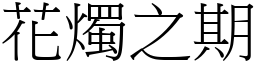 花燭之期